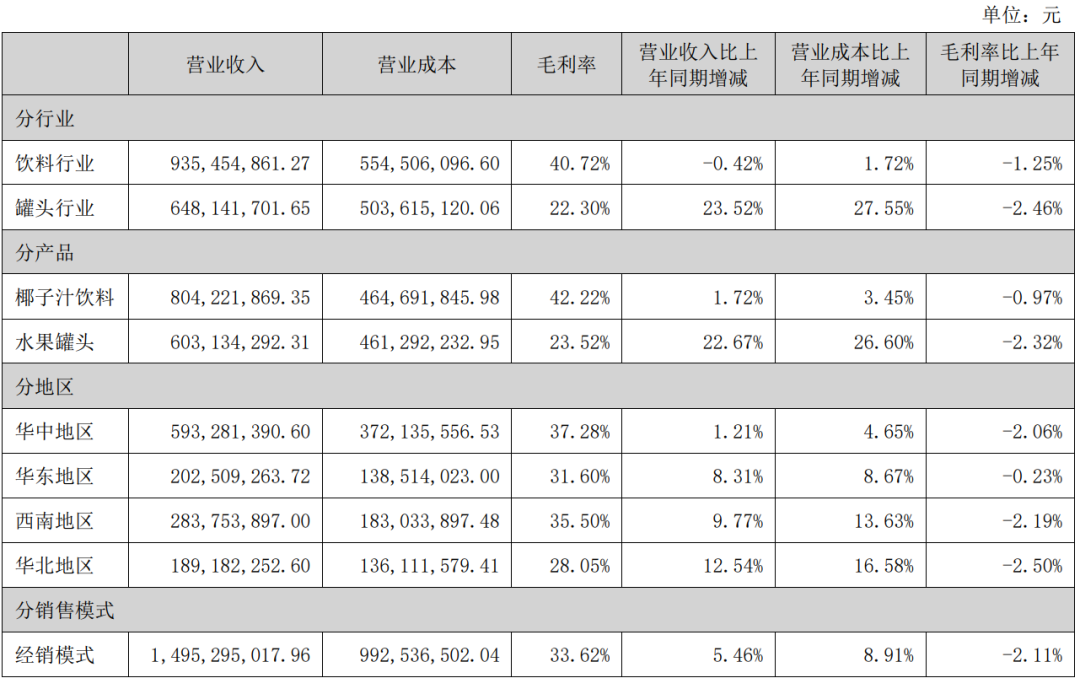 单位：元

|  | 营业收入 | 营业成本 | 毛利率 | 营业收入比上年同期增减 | 营业成本比上年同期增减 | 毛利率比上年同期增减 |
|---|---|---|---|---|---|---|
| 分行业 |  |  |  |  |  |  |
| 饮料行业 | 935,454,861.27 | 554,506,096.60 | 40.72% | -0.42% | 1.72% | -1.25% |
| 罐头行业 | 648,141,701.65 | 503,615,120.06 | 22.30% | 23.52% | 27.55% | -2.46% |
| 分产品 |  |  |  |  |  |  |
| 椰子汁饮料 | 804,221,869.35 | 464,691,845.98 | 42.22% | 1.72% | 3.45% | -0.97% |
| 水果罐头 | 603,134,292.31 | 461,292,232.95 | 23.52% | 22.67% | 26.60% | -2.32% |
| 分地区 |  |  |  |  |  |  |
| 华中地区 | 593,281,390.60 | 372,135,556.53 | 37.28% | 1.21% | 4.65% | -2.06% |
| 华东地区 | 202,509,263.72 | 138,514,023.00 | 31.60% | 8.31% | 8.67% | -0.23% |
| 西南地区 | 283,753,897.00 | 183,033,897.48 | 35.50% | 9.77% | 13.63% | -2.19% |
| 华北地区 | 189,182,252.60 | 136,111,579.41 | 28.05% | 12.54% | 16.58% | -2.50% |
| 分销售模式 |  |  |  |  |  |  |
| 经销模式 | 1,495,295,017.96 | 992,536,502.04 | 33.62% | 5.46% | 8.91% | -2.11% |